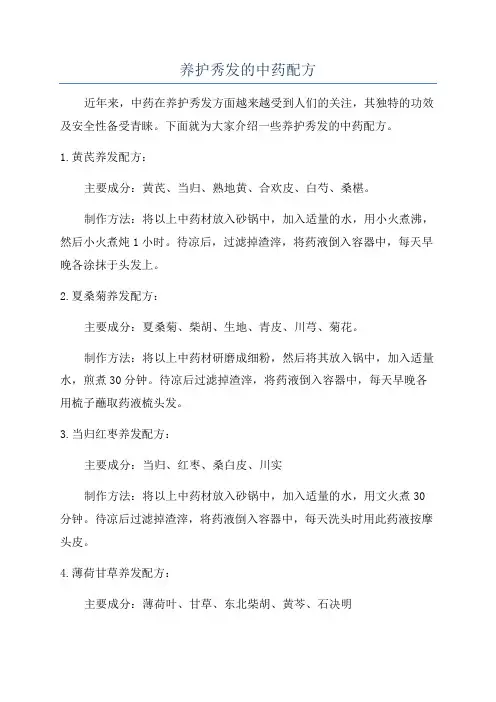 养护秀发的中药配方

近年来，中药在养护秀发方面越来越受到人们的关注，其独特的功效及安全性备受青睐。下面就为大家介绍一些养护秀发的中药配方。

1.黄芪养发配方：

主要成分：黄芪、当归、熟地黄、合欢皮、白芍、桑椹。

制作方法：将以上中药材放入砂锅中，加入适量的水，用小火煮沸，然后小火煮炖1小时。待凉后，过滤掉渣滓，将药液倒入容器中，每天早晚各涂抹于头发上。

2.夏桑菊养发配方：

主要成分：夏桑菊、柴胡、生地、青皮、川芎、菊花。

制作方法：将以上中药材研磨成细粉，然后将其放入锅中，加入适量水，煎煮30分钟。待凉后过滤掉渣滓，将药液倒入容器中，每天早晚各用梳子蘸取药液梳头发。

3.当归红枣养发配方：

主要成分：当归、红枣、桑白皮、川实

制作方法：将以上中药材放入砂锅中，加入适量的水，用文火煮30分钟。待凉后过滤掉渣滓，将药液倒入容器中，每天洗头时用此药液按摩头皮。

4.薄荷甘草养发配方：

主要成分：薄荷叶、甘草、东北柴胡、黄芩、石决明